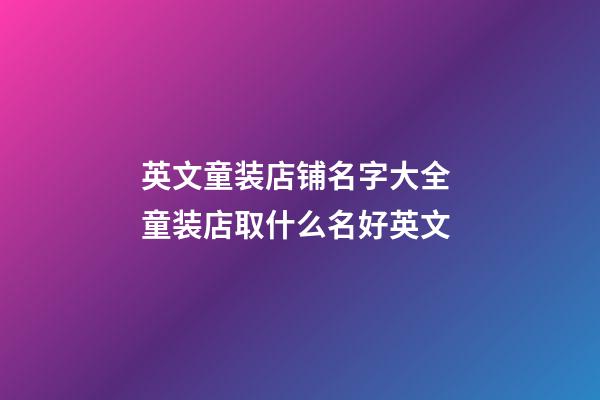 英文童装店铺名字大全
童装店取什么名好英文